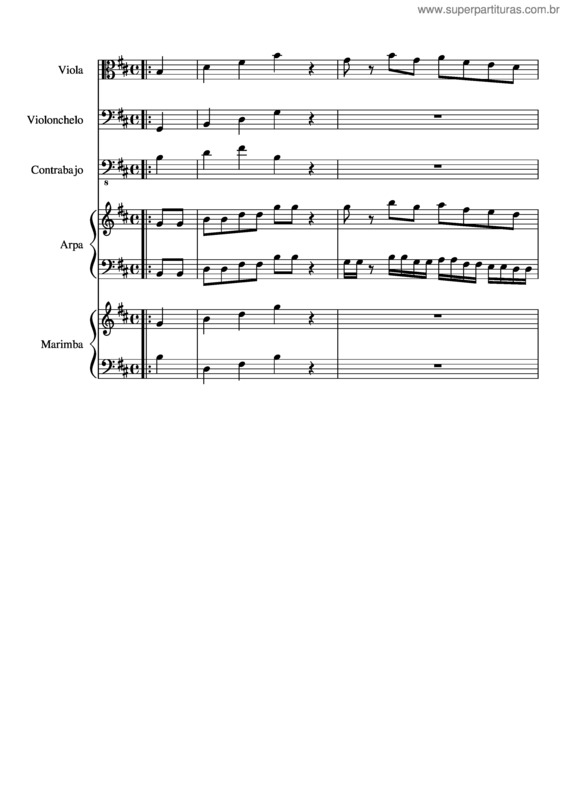 www.superpartituras.com.br

Viola

Violonchelo

Contrabajo

8

Arpa

Marimba